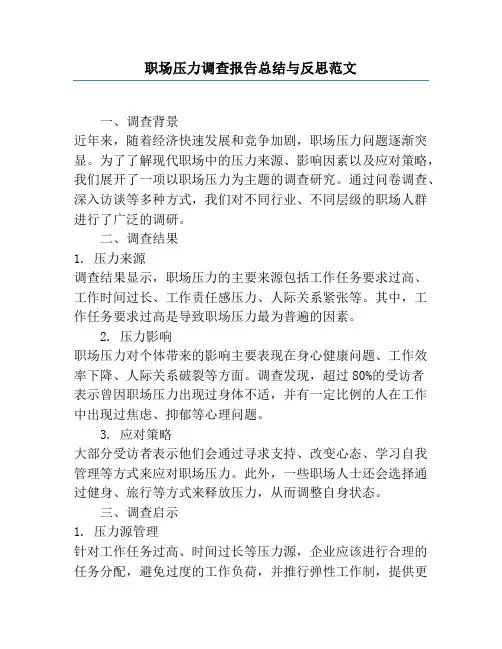 职场压力调查报告总结与反思范文

一、调查背景

近年来，随着经济快速发展和竞争加剧，职场压力问题逐渐突显。为了了解现代职场中的压力来源、影响因素以及应对策略，我们展开了一项以职场压力为主题的调查研究。通过问卷调查、深入访谈等多种方式，我们对不同行业、不同层级的职场人群进行了广泛的调研。

二、调查结果

1. 压力来源

调查结果显示，职场压力的主要来源包括工作任务要求过高、工作时间过长、工作责任感压力、人际关系紧张等。其中，工作任务要求过高是导致职场压力最为普遍的因素。

2. 压力影响

职场压力对个体带来的影响主要表现在身心健康问题、工作效率下降、人际关系破裂等方面。调查发现，超过 80%的受访者表示曾因职场压力出现过身体不适，并有一定比例的人在工作中出现过焦虑、抑郁等心理问题。

3. 应对策略

大部分受访者表示他们会通过寻求支持、改变心态、学习自我管理等方式来应对职场压力。此外，一些职场人士还会选择通过健身、旅行等方式来释放压力，从而调整自身状态。

三、调查启示

1. 压力源管理

针对工作任务过高、时间过长等压力源，企业应该进行合理的任务分配，避免过度的工作负荷，并推行弹性工作制，提供更